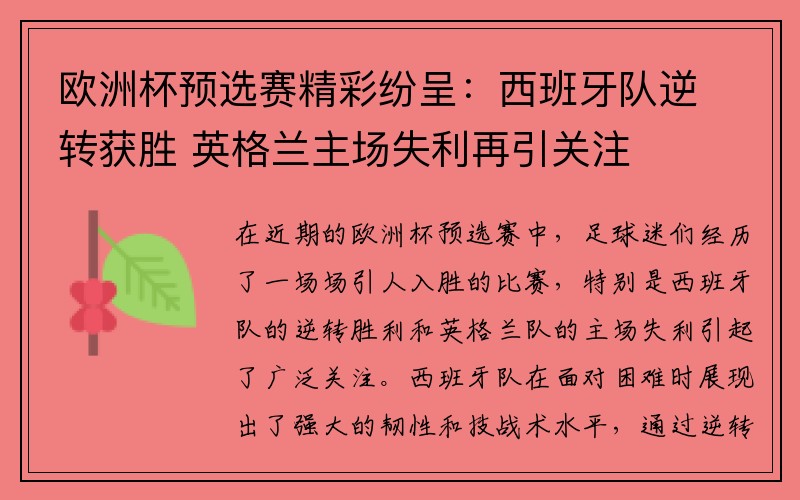 欧洲杯预选赛精彩纷呈：西班牙队逆转获胜 英格兰主场失利再引关注

在近期的欧洲杯预选赛中，足球迷们经历了一场场引人入胜的比赛，特别是西班牙队的逆转胜利和英格兰队的主场失利引起了广泛关注。西班牙队在面对困难时展现出了强大的韧性和技战术水平，通过逆转